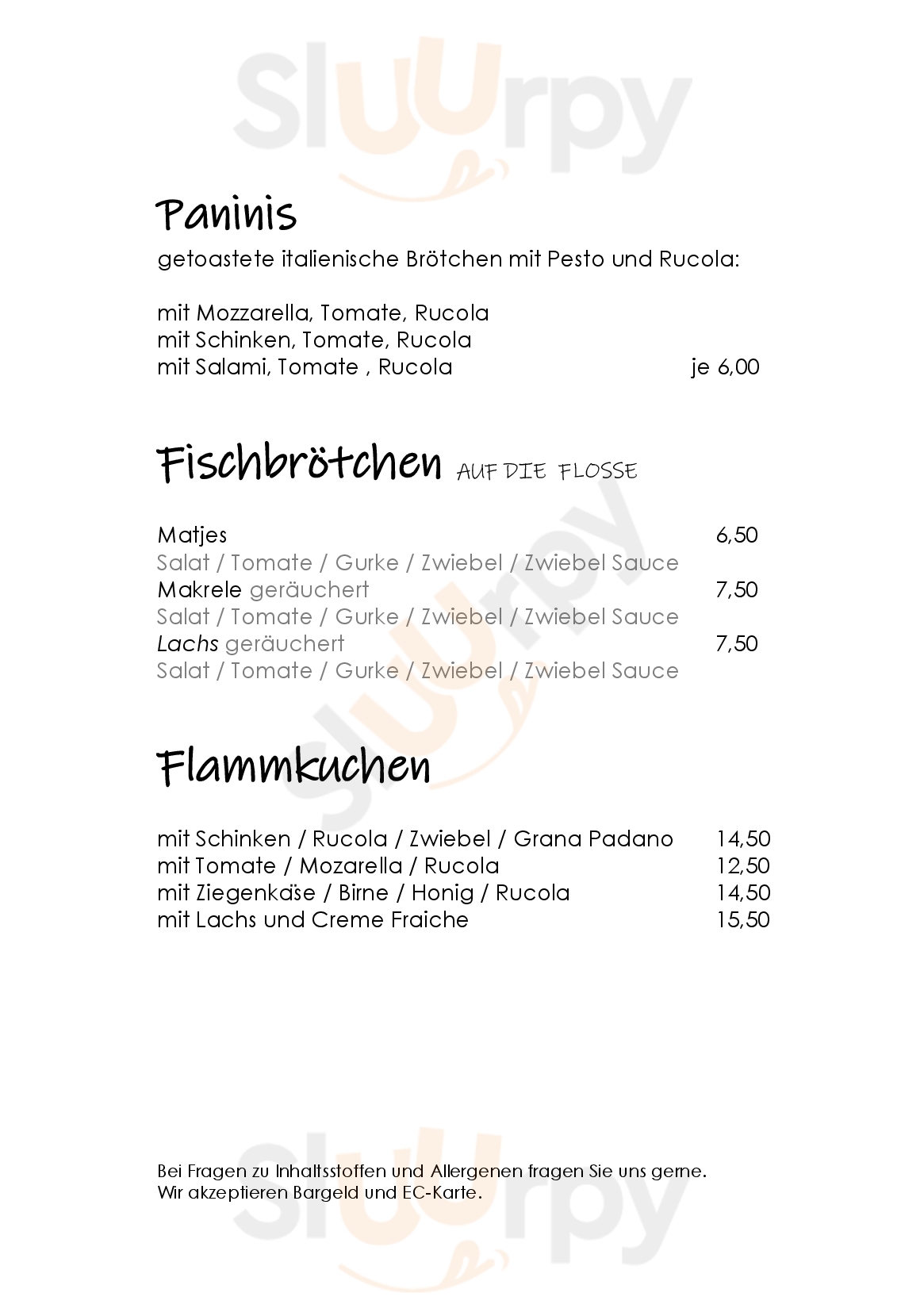 Sluurpy

Paninis
getoastete italienische Brötchen mit Pesto und Rucola:

mit Mozzarella, Tomate, Rucola
mit Schinken, Tomate, Rucola
mit Salami, Tomate , Rucola je 6,00

Fischbrötchen AUF DIE FLOSSE

Matjes 6,50
Salat / Tomate / Gurke / Zwiebel / Zwiebel Sauce
Makrele geräuchert 7,50
Salat / Tomate / Gurke / Zwiebel / Zwiebel Sauce
Lachs geräuchert 7,50
Salat / Tomate / Gurke / Zwiebel / Zwiebel Sauce

Flammkuchen

mit Schinken / Rucola / Zwiebel / Grana Padano 14,50
mit Tomate / Mozarella / Rucola 12,50
mit Ziegenkäse / Birne / Honig / Rucola 14,50
mit Lachs und Creme Fraiche 15,50

Bei Fragen zu Inhaltsstoffen und Allergenen fragen Sie uns gerne.
Wir akzeptieren Bargeld und EC-Karte.

Sluurpy